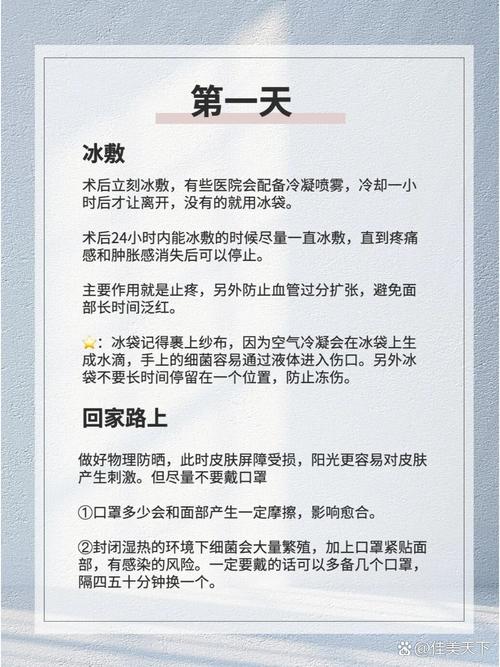 第一天

冰敷

术后立刻冰敷，有些医院会配备冷凝喷雾，冷却一小时后才让离开，没有的就用冰袋。

术后24小时内能冰敷的时候尽量一直冰敷，直到疼痛感和肿胀感消失后可以停止。

主要作用就是止疼，另外防止血管过分扩张，避免面部长时间泛红。

⭐：冰袋记得裹上纱布，因为空气冷凝会在冰袋上生成水滴，手上的细菌容易通过液体进入伤口。另外冰袋不要长时间停留在一个位置，防止冻伤。

回家路上

做好物理防晒，此时皮肤屏障受损，阳光更容易对皮肤产生刺激。但尽量不要戴口罩

①口罩多少会和面部产生一定摩擦，影响愈合。

②封闭湿热的环境下细菌会大量繁殖，加上口罩紧贴面部，有感染的风险。一定要戴的话可以多备几个口罩，隔四五十分钟换一个。

@佳美天下